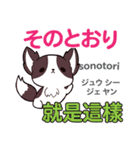 そのとおり

sonotori

ジュウ シー
ジェ ヤン

就是這樣